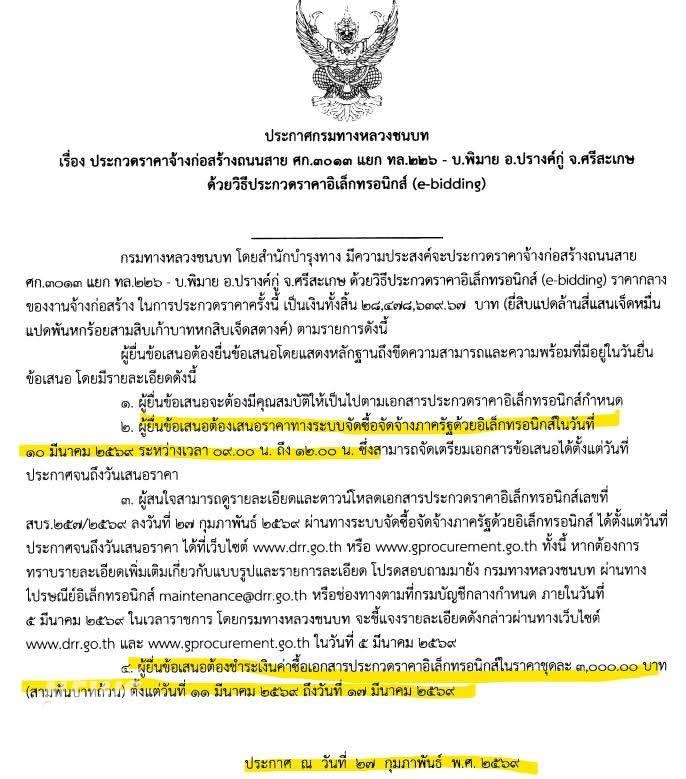 ประกาศกรมทางหลวงชนบท
เรื่อง ประกวดราคาจ้างก่อสร้างถนนสาย ศก.๓๐๑๓ แยก ทล.๒๒๖ - บ.พิมาย อ.ปรางค์กู่ จ.ศรีสะเกษ
ด้วยวิธีประกวดราคาอิเล็กทรอนิกส์ (e-bidding)

กรมทางหลวงชนบท โดยสำนักบำรุงทาง มีความประสงค์จะประกวดราคาจ้างก่อสร้างถนนสาย ศก.๓๐๑๓ แยก ทล.๒๒๖ - บ.พิมาย อ.ปรางค์กู่ จ.ศรีสะเกษ ด้วยวิธีประกวดราคาอิเล็กทรอนิกส์ (e-bidding) ราคากลางของงานจ้างก่อสร้าง ในการประกวดราคาครั้งนี้ เป็นเงินทั้งสิ้น ๒๘,๔๗๘,๖๓๙.๖๗ บาท (ยี่สิบแปดล้านสี่แสนเจ็ดหมื่นแปดพันหกร้อยสามสิบเก้าบาทหกสิบเจ็ดสตางค์) ตามรายการดังนี้

ผู้ยื่นข้อเสนอต้องยื่นข้อเสนอโดยแสดงหลักฐานถึงขีดความสามารถและความพร้อมที่มีอยู่ในวันยื่นข้อเสนอ โดยมีรายละเอียดดังนี้

๑. ผู้ยื่นข้อเสนอจะต้องมีคุณสมบัติให้เป็นไปตามเอกสารประกวดราคาอิเล็กทรอนิกส์กำหนด

๒. ผู้ยื่นข้อเสนอต้องเสนอราคาทางระบบจัดซื้อจัดจ้างภาครัฐด้วยอิเล็กทรอนิกส์ในวันที่ ๑๐ มีนาคม ๒๕๖๙ ระหว่างเวลา ๐๙.๐๐ น. ถึง ๑๒.๐๐ น. ซึ่งสามารถจัดเตรียมเอกสารข้อเสนอได้ตั้งแต่วันที่ประกาศจนถึงวันเสนอราคา

๓. ผู้สนใจสามารถดูรายละเอียดและดาวน์โหลดเอกสารประกวดราคาอิเล็กทรอนิกส์เลขที่ สบร.๒๕๗/๒๕๖๙ ลงวันที่ ๒๗ กุมภาพันธ์ ๒๕๖๙ ผ่านทางระบบจัดซื้อจัดจ้างภาครัฐด้วยอิเล็กทรอนิกส์ ได้ตั้งแต่วันที่ประกาศจนถึงวันเสนอราคา ได้ที่เว็บไซต์ www.drr.go.th หรือ www.gprocurement.go.th ทั้งนี้ หากต้องการทราบรายละเอียดเพิ่มเติมเกี่ยวกับแบบรูปและรายการละเอียด โปรดสอบถามมายัง กรมทางหลวงชนบท ผ่านทางไปรษณีย์อิเล็กทรอนิกส์ maintenance@drr.go.th หรือช่องทางตามที่กรมบัญชีกลางกำหนด ภายในวันที่ ๕ มีนาคม ๒๕๖๙ ในเวลาราชการ โดยกรมทางหลวงชนบท จะชี้แจงรายละเอียดดังกล่าวผ่านทางเว็บไซต์ www.drr.go.th และ www.gprocurement.go.th ในวันที่ ๕ มีนาคม ๒๕๖๙

๔. ผู้ยื่นข้อเสนอต้องชำระเงินค่าซื้อเอกสารประกวดราคาอิเล็กทรอนิกส์ในราคาชุดละ ๓,๐๐๐.๐๐ บาท (สามพันบาทถ้วน) ตั้งแต่วันที่ ๑๑ มีนาคม ๒๕๖๙ ถึงวันที่ ๑๗ มีนาคม ๒๕๖๙

ประกาศ ณ วันที่ ๒๗ กุมภาพันธ์ พ.ศ. ๒๕๖๙